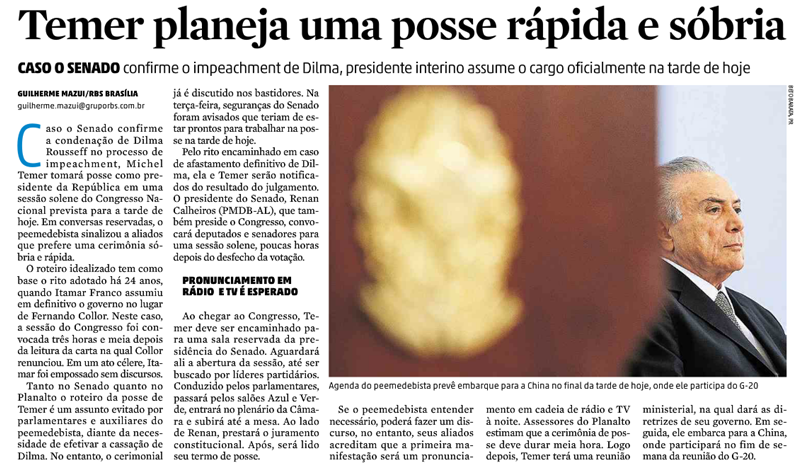 Temer planeja uma posse rápida e sóbria

CASO O SENADO confirme o impeachment de Dilma, presidente interino assume o cargo oficialmente na tarde de hoje

GUILHERME MAZUI/RBS BRASÍLIA
guilherme.mazui@gruporbs.com.br

Caso o Senado confirme a condenação de Dilma Rousseff no processo de impeachment, Michel Temer tomará posse como presidente da República em uma sessão solene do Congresso Nacional prevista para a tarde de hoje. Em conversas reservadas, o peemedebista sinalizou a aliados que prefere uma cerimônia sóbria e rápida.

O roteiro idealizado tem como base o rito adotado há 24 anos, quando Itamar Franco assumiu em definitivo o governo no lugar de Fernando Collor. Neste caso, a sessão do Congresso foi convocada três horas e meia depois da leitura da carta na qual Collor renunciou. Em um ato célere, Itamar foi empossado sem discursos.

Tanto no Senado quanto no Planalto o roteiro da posse de Temer é um assunto evitado por parlamentares e auxiliares do peemedebista, diante da necessidade de efetivar a cassação de Dilma. No entanto, o cerimonial já é discutido nos bastidores. Na terça-feira, seguranças do Senado foram avisados que teriam de estar prontos para trabalhar na posse na tarde de hoje.

Pelo rito encaminhado em caso de afastamento definitivo de Dilma, ela e Temer serão notificados do resultado do julgamento. O presidente do Senado, Renan Calheiros (PMDB-AL), que também preside o Congresso, convocará deputados e senadores para uma sessão solene, poucas horas depois do desfecho da votação.

PRONUNCIAMENTO EM RÁDIO E TV É ESPERADO

Ao chegar ao Congresso, Temer deve ser encaminhado para uma sala reservada da presidência do Senado. Aguardará ali a abertura da sessão, até ser buscado por líderes partidários. Conduzido pelos parlamentares, passará pelos salões Azul e Verde, entrará no plenário da Câmara e subirá até a mesa. Ao lado de Renan, prestará o juramento constitucional. Após, será lido seu termo de posse.

BETO BARATA, PR

Agenda do peemedebista prevê embarque para a China no final da tarde de hoje, onde ele participa do G-20

Se o peemedebista entender necessário, poderá fazer um discurso, no entanto, seus aliados acreditam que a primeira manifestação será um pronunciamento em cadeia de rádio e TV à noite. Assessores do Planalto estimam que a cerimônia de posse deve durar meia hora. Logo depois, Temer terá uma reunião ministerial, na qual dará as diretrizes de seu governo. Em seguida, ele embarca para a China, onde participará no fim de semana da reunião do G-20.